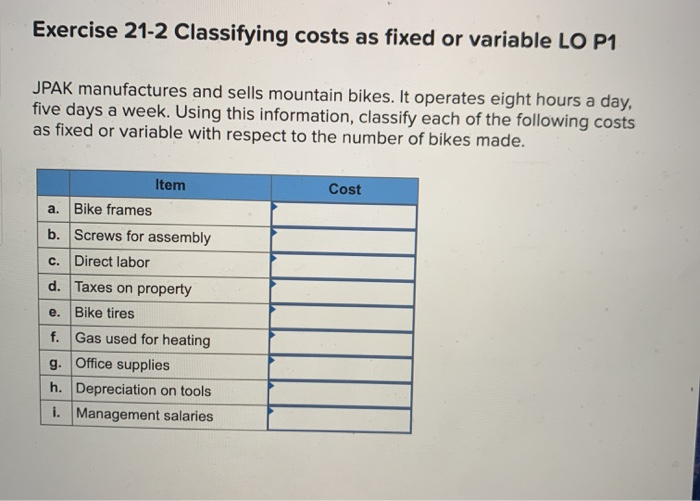 Exercise 21-2 Classifying costs as fixed or variable LO P1

JPAK manufactures and sells mountain bikes. It operates eight hours a day, five days a week. Using this information, classify each of the following costs as fixed or variable with respect to the number of bikes made.

| | Item | Cost |
|---|---|---|
| a. | Bike frames | |
| b. | Screws for assembly | |
| c. | Direct labor | |
| d. | Taxes on property | |
| e. | Bike tires | |
| f. | Gas used for heating | |
| g. | Office supplies | |
| h. | Depreciation on tools | |
| i. | Management salaries | |